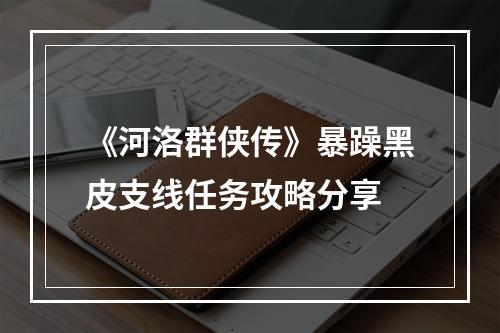 《河洛群侠传》暴躁黑皮支线任务攻略分享